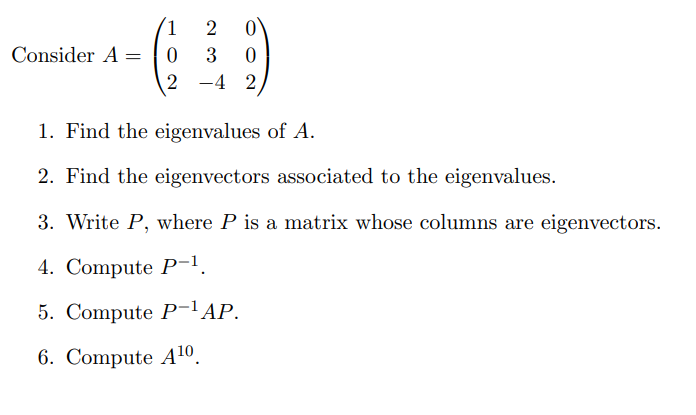 Consider $A = \begin{pmatrix} 1 & 2 & 0 \\ 0 & 3 & 0 \\ 2 & -4 & 2 \end{pmatrix}$

1. Find the eigenvalues of $A$.

2. Find the eigenvectors associated to the eigenvalues.

3. Write $P$, where $P$ is a matrix whose columns are eigenvectors.

4. Compute $P^{-1}$.

5. Compute $P^{-1}AP$.

6. Compute $A^{10}$.